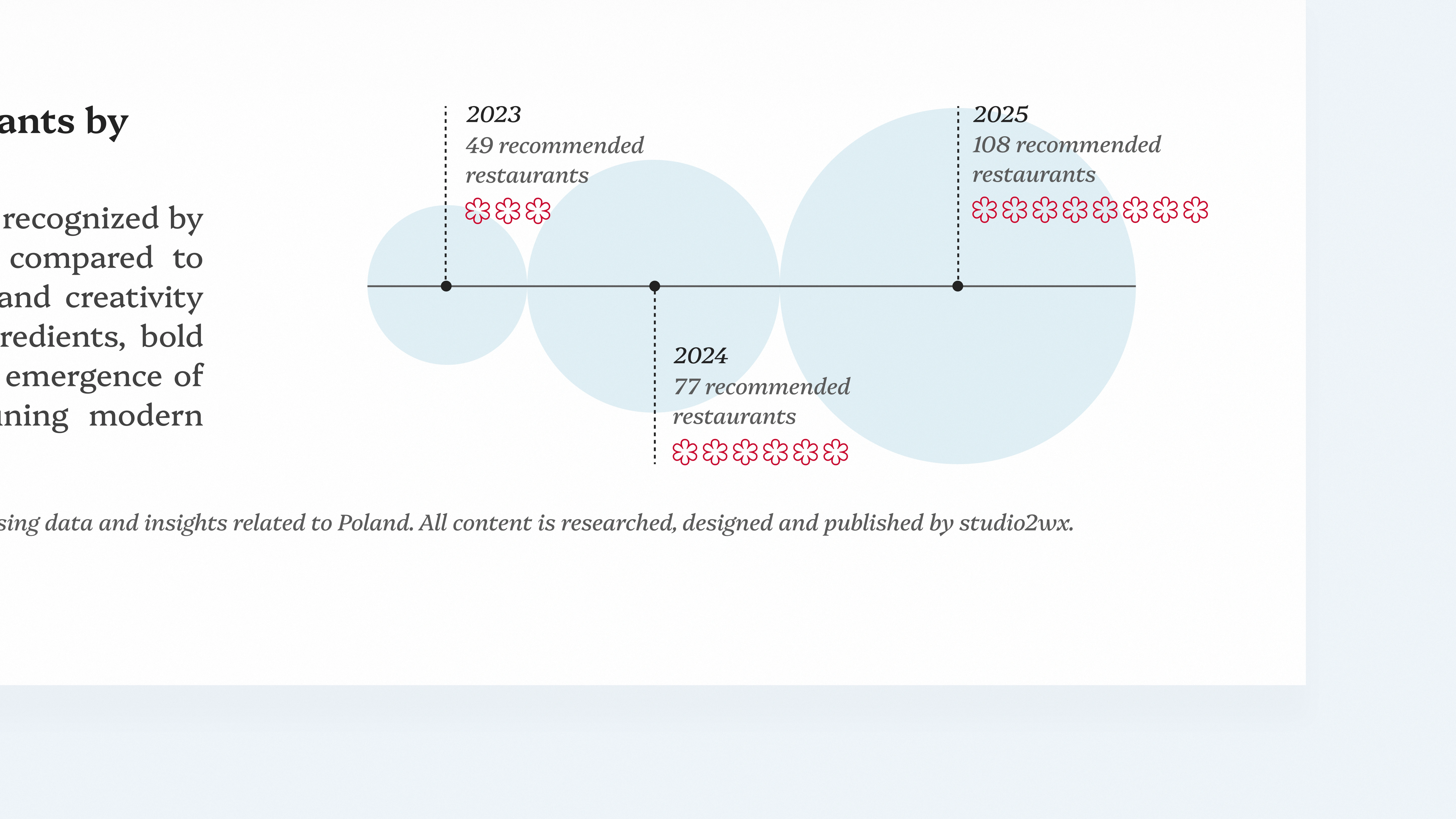 ants by

recognized by compared to and creativity redients, bold emergence of ning modern

2023
49 recommended restaurants

2024
77 recommended restaurants

2025
108 recommended restaurants

sing data and insights related to Poland. All content is researched, designed and published by studio2wx.